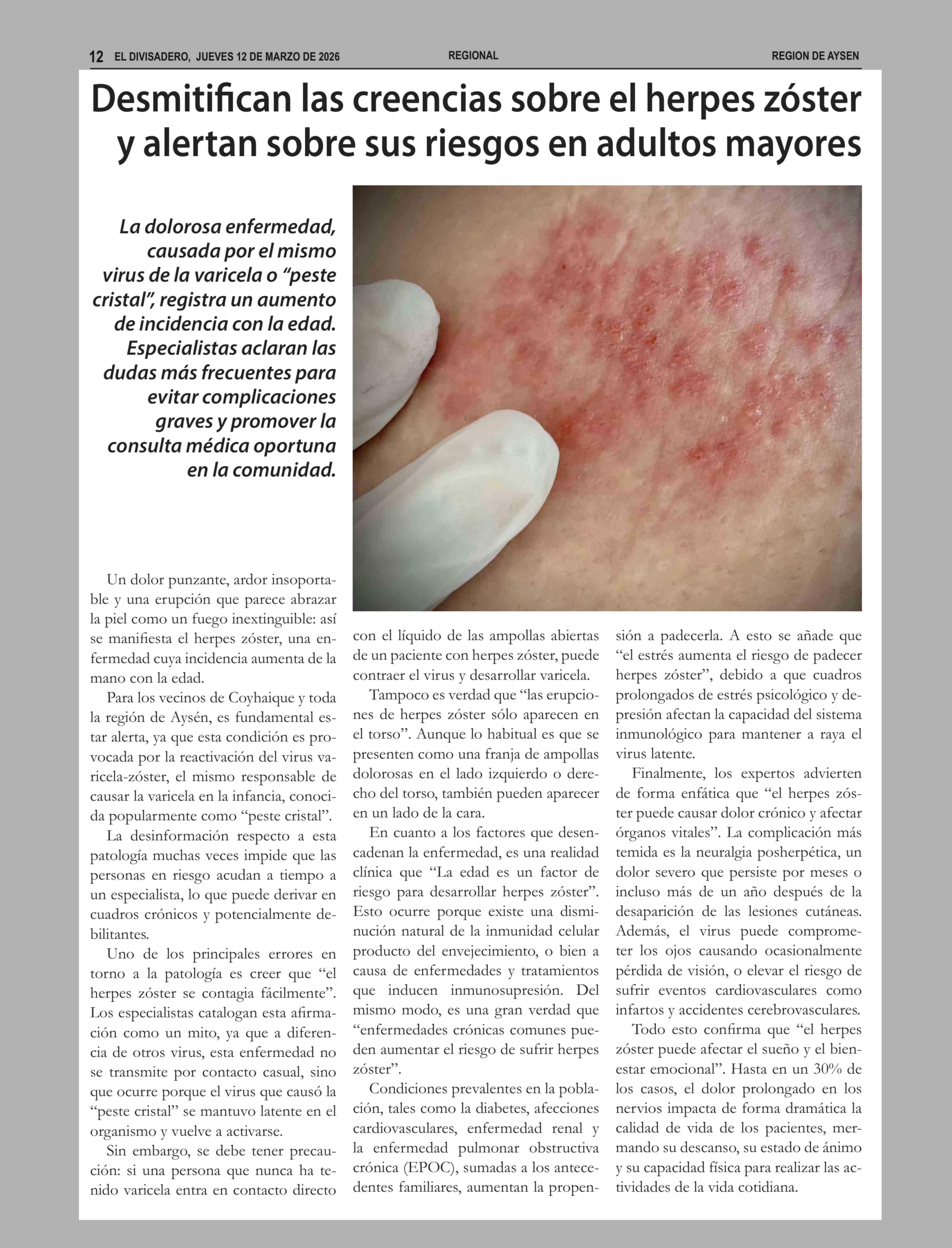 12 EL DIVISADERO, JUEVES 12 DE MARZO DE 2026 REGIONAL REGION DE AYSEN

Desmitifican las creencias sobre el herpes zóster y alertan sobre sus riesgos en adultos mayores

La dolorosa enfermedad, causada por el mismo virus de la varicela o "peste cristal", registra un aumento de incidencia con la edad. Especialistas aclaran las dudas más frecuentes para evitar complicaciones graves y promover la consulta médica oportuna en la comunidad.

Un dolor punzante, ardor insoportable y una erupción que parece abrazar la piel como un fuego inextinguible: así se manifiesta el herpes zóster, una enfermedad cuya incidencia aumenta de la mano con la edad.

Para los vecinos de Coyhaique y toda la región de Aysén, es fundamental estar alerta, ya que esta condición es provocada por la reactivación del virus varicela-zóster, el mismo responsable de causar la varicela en la infancia, conocida popularmente como "peste cristal".

La desinformación respecto a esta patología muchas veces impide que las personas en riesgo acudan a tiempo a un especialista, lo que puede derivar en cuadros crónicos y potencialmente debilitantes.

Uno de los principales errores en torno a la patología es creer que "el herpes zóster se contagia fácilmente". Los especialistas catalogan esta afirmación como un mito, ya que a diferencia de otros virus, esta enfermedad no se transmite por contacto casual, sino que ocurre porque el virus que causó la "peste cristal" se mantuvo latente en el organismo y vuelve a activarse.

Sin embargo, se debe tener precaución: si una persona que nunca ha tenido varicela entra en contacto directo con el líquido de las ampollas abiertas de un paciente con herpes zóster, puede contraer el virus y desarrollar varicela.

Tampoco es verdad que "las erupciones de herpes zóster sólo aparecen en el torso". Aunque lo habitual es que se presenten como una franja de ampollas dolorosas en el lado izquierdo o derecho del torso, también pueden aparecer en un lado de la cara.

En cuanto a los factores que desencadenan la enfermedad, es una realidad clínica que "La edad es un factor de riesgo para desarrollar herpes zóster". Esto ocurre porque existe una disminución natural de la inmunidad celular producto del envejecimiento, o bien a causa de enfermedades y tratamientos que inducen inmunosupresión. Del mismo modo, es una gran verdad que "enfermedades crónicas comunes pueden aumentar el riesgo de sufrir herpes zóster".

Condiciones prevalentes en la población, tales como la diabetes, afecciones cardiovasculares, enfermedad renal y la enfermedad pulmonar obstructiva crónica (EPOC), sumadas a los antecedentes familiares, aumentan la propensión a padecerla. A esto se añade que "el estrés aumenta el riesgo de padecer herpes zóster", debido a que cuadros prolongados de estrés psicológico y depresión afectan la capacidad del sistema inmunológico para mantener a raya el virus latente.

Finalmente, los expertos advierten de forma enfática que "el herpes zóster puede causar dolor crónico y afectar órganos vitales". La complicación más temida es la neuralgia posherpética, un dolor severo que persiste por meses o incluso más de un año después de la desaparición de las lesiones cutáneas. Además, el virus puede comprometer los ojos causando ocasionalmente pérdida de visión, o elevar el riesgo de sufrir eventos cardiovasculares como infartos y accidentes cerebrovasculares.

Todo esto confirma que "el herpes zóster puede afectar el sueño y el bienestar emocional". Hasta en un 30% de los casos, el dolor prolongado en los nervios impacta de forma dramática la calidad de vida de los pacientes, mermando su descanso, su estado de ánimo y su capacidad física para realizar las actividades de la vida cotidiana.